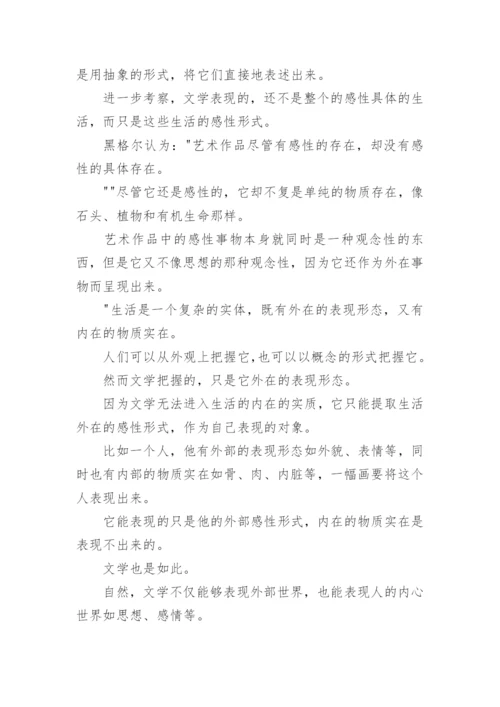 是用抽象的形式，将它们直接地表述出来。

进一步考察，文学表现的，还不是整个的感性具体的生活，而只是这些生活的感性形式。

黑格尔认为："艺术作品尽管有感性的存在，却没有感性的具体存在。

""尽管它还是感性的，它却不复是单纯的物质存在，像石头、植物和有机生命那样。

艺术作品中的感性事物本身就同时是一种观念性的东西，但是它又不像思想的那种观念性，因为它还作为外在事物而呈现出来。

"生活是一个复杂的实体，既有外在的表现形态，又有内在的物质实在。

人们可以从外观上把握它，也可以以概念的形式把握它。

然而文学把握的，只是它外在的表现形态。

因为文学无法进入生活的内在的实质，它只能提取生活外在的感性形式，作为自己表现的对象。

比如一个人，他有外部的表现形态如外貌、表情等，同时也有内部的物质实在如骨、肉、内脏等，一幅画要将这个人表现出来。

它能表现的只是他的外部感性形式，内在的物质实在是表现不出来的。

文学也是如此。

自然，文学不仅能够表现外部世界，也能表现人的内心世界如思想、感情等。